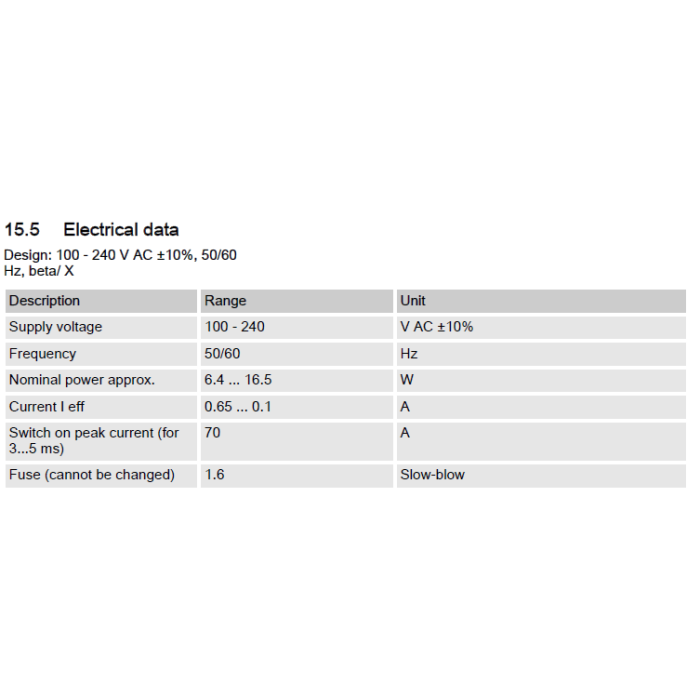 15.5 Electrical data

Design: 100 - 240 V AC ±10%, 50/60 Hz, beta/ X

| Description | Range | Unit |
|---|---|---|
| Supply voltage | 100 - 240 | V AC ±10% |
| Frequency | 50/60 | Hz |
| Nominal power approx. | 6.4 ... 16.5 | W |
| Current I eff | 0.65 ... 0.1 | A |
| Switch on peak current (for 3...5 ms) | 70 | A |
| Fuse (cannot be changed) | 1.6 | Slow-blow |